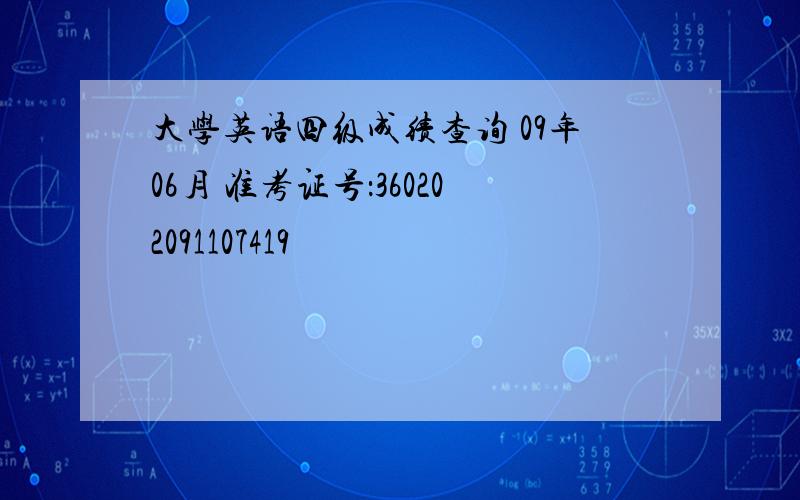 大學英语四级成绩查询 09年06月 准考证号:360202091107419